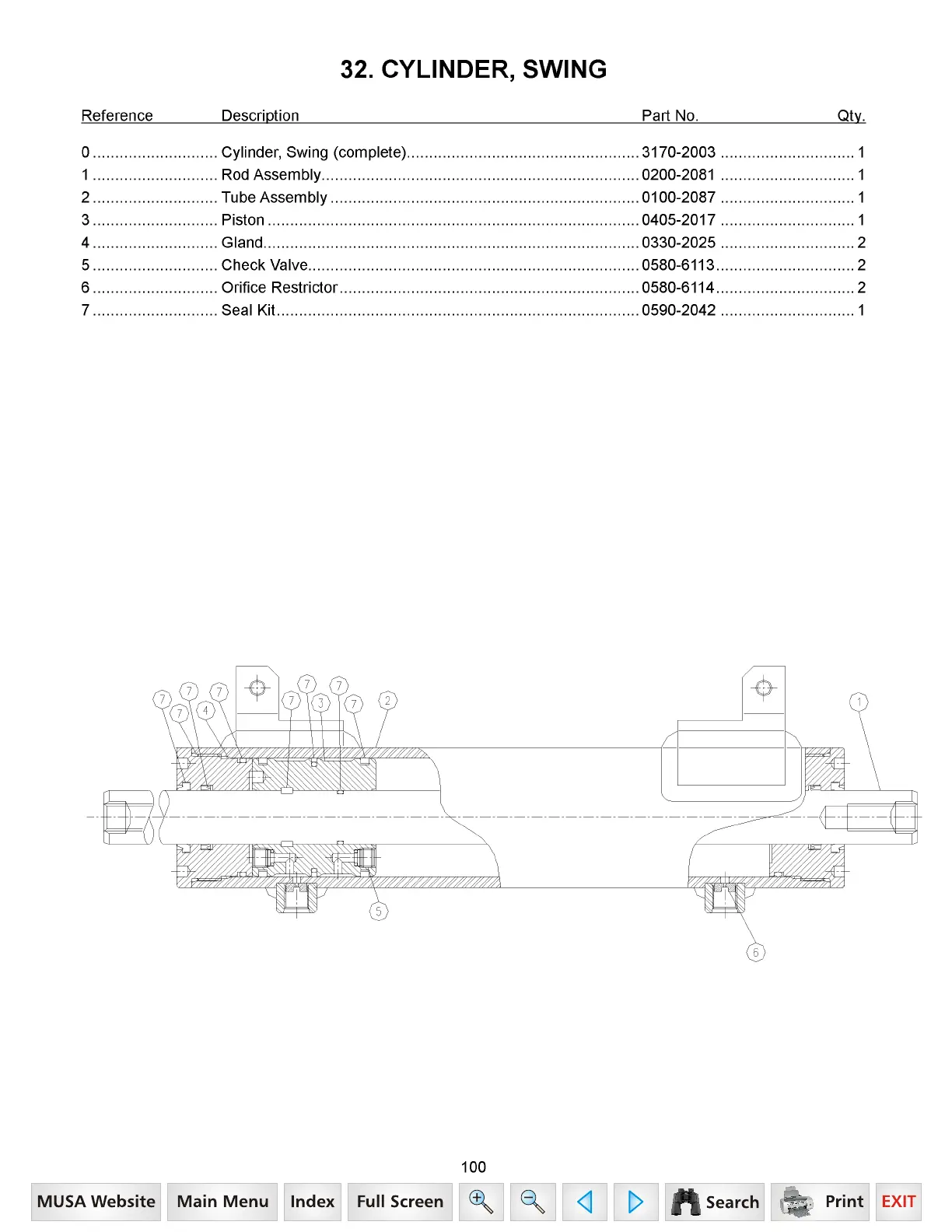 32. CYLINDER, SWING

| Reference | Description | Part No. | Qty. |
|---|---|---|---|
| 0 | Cylinder, Swing (complete) | 3170-2003 | 1 |
| 1 | Rod Assembly | 0200-2081 | 1 |
| 2 | Tube Assembly | 0100-2087 | 1 |
| 3 | Piston | 0405-2017 | 1 |
| 4 | Gland | 0330-2025 | 2 |
| 5 | Check Valve | 0580-6113 | 2 |
| 6 | Orifice Restrictor | 0580-6114 | 2 |
| 7 | Seal Kit | 0590-2042 | 1 |

7 7 7 7 4 7 7 3 7 7 2 1

5 6

100

MUSA Website Main Menu Index Full Screen Search Print EXIT